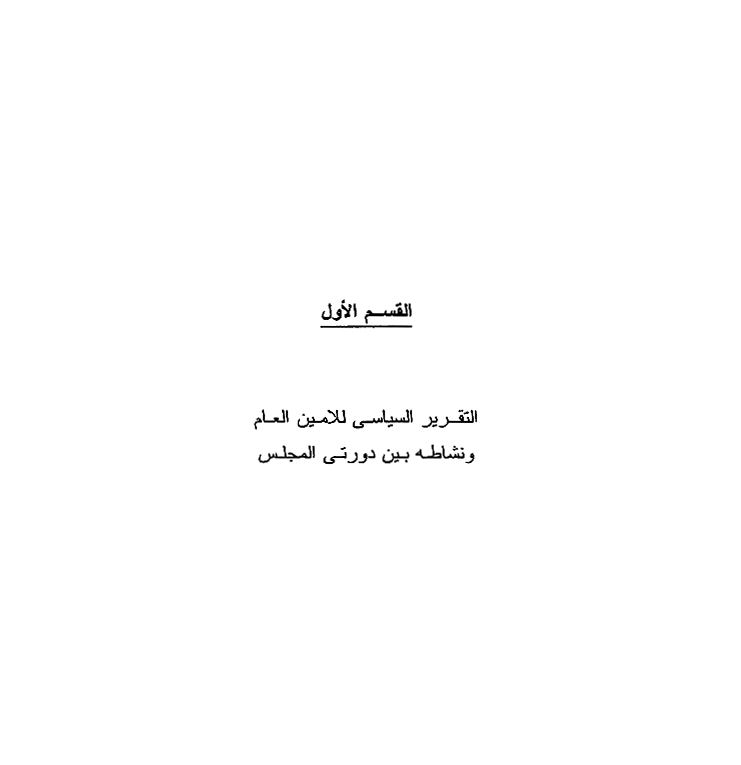 القسم الأول

التقرير السياسى للامين العام
ونشاطه بين دورتى المجلس